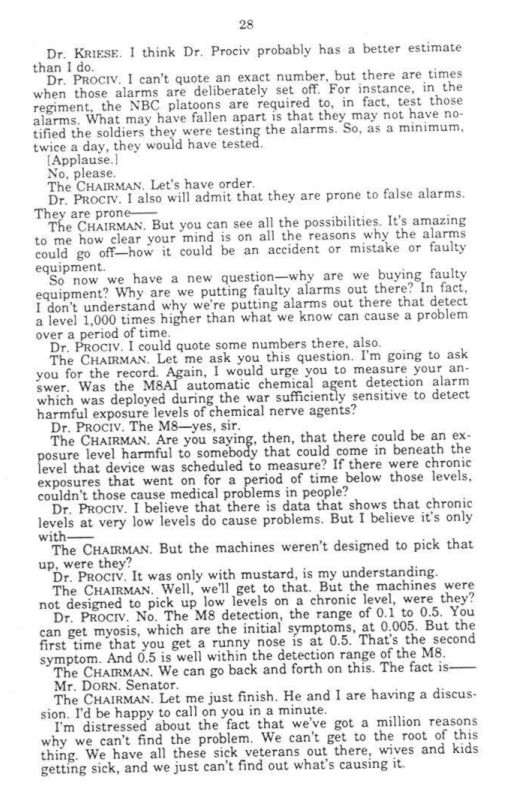 28

Dr. KRIESE. I think Dr. Prociv probably has a better estimate than I do.

Dr. PROCIV. I can't quote an exact number, but there are times when those alarms are deliberately set off. For instance, in the regiment, the NBC platoons are required to, in fact, test those alarms. What may have fallen apart is that they may not have notified the soldiers they were testing the alarms. So, as a minimum, twice a day, they would have tested.

[Applause.]

No, please.

The CHAIRMAN. Let's have order.

Dr. PROCIV. I also will admit that they are prone to false alarms. They are prone——

The CHAIRMAN. But you can see all the possibilities. It's amazing to me how clear your mind is on all the reasons why the alarms could go off—how it could be an accident or mistake or faulty equipment.

So now we have a new question—why are we buying faulty equipment? Why are we putting faulty alarms out there? In fact, I don't understand why we're putting alarms out there that detect a level 1,000 times higher than what we know can cause a problem over a period of time.

Dr. PROCIV. I could quote some numbers there, also.

The CHAIRMAN. Let me ask you this question. I'm going to ask you for the record. Again, I would urge you to measure your answer. Was the M8AI automatic chemical agent detection alarm which was deployed during the war sufficiently sensitive to detect harmful exposure levels of chemical nerve agents?

Dr. PROCIV. The M8—yes, sir.

The CHAIRMAN. Are you saying, then, that there could be an exposure level harmful to somebody that could come in beneath the level that device was scheduled to measure? If there were chronic exposures that went on for a period of time below those levels, couldn't those cause medical problems in people?

Dr. PROCIV. I believe that there is data that shows that chronic levels at very low levels do cause problems. But I believe it's only with——

The CHAIRMAN. But the machines weren't designed to pick that up, were they?

Dr. PROCIV. It was only with mustard, is my understanding.

The CHAIRMAN. Well, we'll get to that. But the machines were not designed to pick up low levels on a chronic level, were they?

Dr. PROCIV. No. The M8 detection, the range of 0.1 to 0.5. You can get myosis, which are the initial symptoms, at 0.005. But the first time that you get a runny nose is at 0.5. That's the second symptom. And 0.5 is well within the detection range of the M8.

The CHAIRMAN. We can go back and forth on this. The fact is——

Mr. DORN. Senator.

The CHAIRMAN. Let me just finish. He and I are having a discussion. I'd be happy to call on you in a minute.

I'm distressed about the fact that we've got a million reasons why we can't find the problem. We can't get to the root of this thing. We have all these sick veterans out there, wives and kids getting sick, and we just can't find out what's causing it.